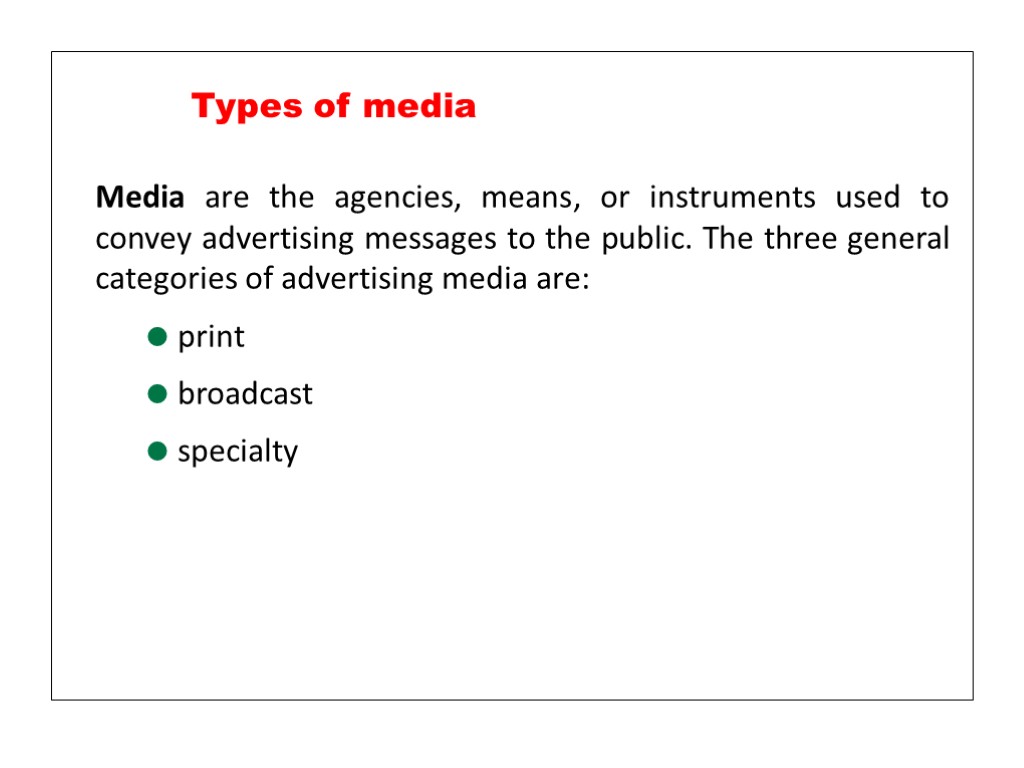 Types of media

Media are the agencies, means, or instruments used to convey advertising messages to the public. The three general categories of advertising media are:

• print
• broadcast
• specialty